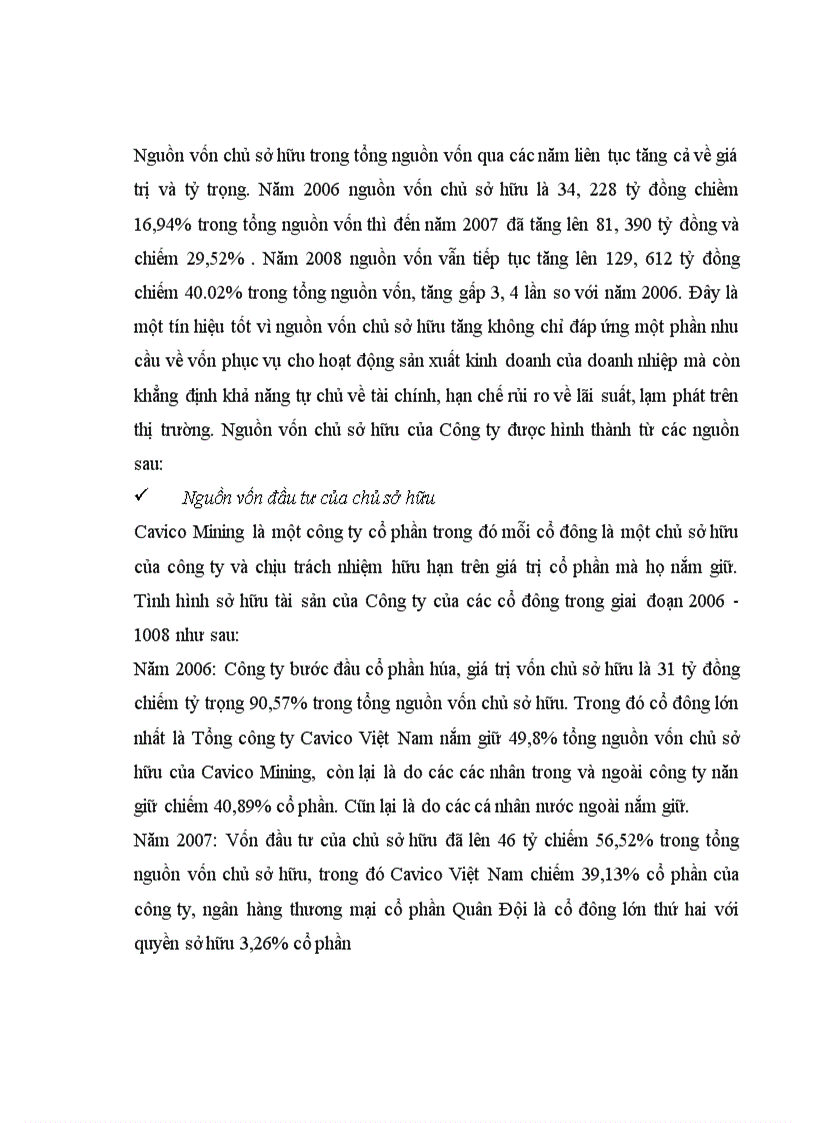 Nguồn vốn chủ sở hữu trong tổng nguồn vốn qua các năm liên tục tăng cả về giá trị và tỷ trọng. Năm 2006 nguồn vốn chủ sở hữu là 34, 228 tỷ đồng chiếm 16,94% trong tổng nguồn vốn thì đến năm 2007 đã tăng lên 81, 390 tỷ đồng và chiếm 29,52% . Năm 2008 nguồn vốn vẫn tiếp tục tăng lên 129, 612 tỷ đồng chiếm 40.02% trong tổng nguồn vốn, tăng gấp 3, 4 lần so với năm 2006. Đây là một tín hiệu tốt vì nguồn vốn chủ sở hữu tăng không chỉ đáp ứng một phần nhu cầu về vốn phục vụ cho hoạt động sản xuất kinh doanh của doanh nhiệp mà còn khẳng định khả năng tự chủ về tài chính, hạn chế rủi ro về lãi suất, lạm phát trên thị trường. Nguồn vốn chủ sở hữu của Công ty được hình thành từ các nguồn sau:

✓ Nguồn vốn đầu tư của chủ sở hữu

Cavico Mining là một công ty cổ phần trong đó mỗi cổ đông là một chủ sở hữu của công ty và chịu trách nhiệm hữu hạn trên giá trị cổ phần mà họ nắm giữ. Tình hình sở hữu tài sản của Công ty của các cổ đông trong giai đoạn 2006 - 1008 như sau:

Năm 2006: Công ty bước đầu cổ phần húa, giá trị vốn chủ sở hữu là 31 tỷ đồng chiếm tỷ trọng 90,57% trong tổng nguồn vốn chủ sở hữu. Trong đó cổ đông lớn nhất là Tổng công ty Cavico Việt Nam nắm giữ 49,8% tổng nguồn vốn chủ sở hữu của Cavico Mining, còn lại là do các các nhân trong và ngoài công ty năn giữ chiếm 40,89% cổ phần. Cũn lại là do các cá nhân nước ngoài nắm giữ.

Năm 2007: Vốn đầu tư của chủ sở hữu đã lên 46 tỷ chiếm 56,52% trong tổng nguồn vốn chủ sở hữu, trong đó Cavico Việt Nam chiếm 39,13% cổ phần của công ty, ngân hàng thương mại cổ phần Quân Đội là cổ đông lớn thứ hai với quyền sở hữu 3,26% cổ phần